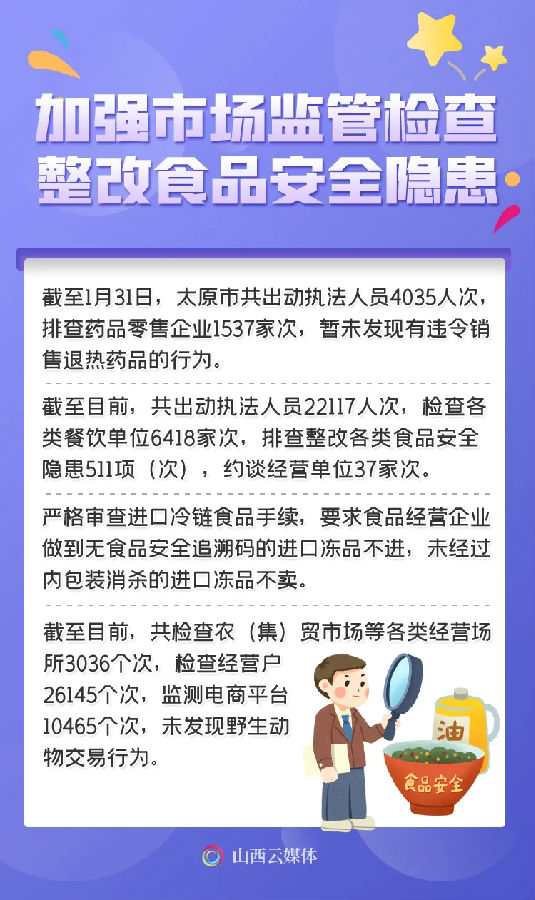 加强市场监管检查
整改食品安全隐患

截至1月31日，太原市共出动执法人员4035人次，排查药品零售企业1537家次，暂未发现有违令销售退热药品的行为。

截至目前，共出动执法人员22117人次，检查各类餐饮单位6418家次，排查整改各类食品安全隐患511项（次），约谈经营单位37家次。

严格审查进口冷链食品手续，要求食品经营企业做到无食品安全追溯码的进口冻品不进，未经过内包装消杀的进口冻品不卖。

截至目前，共检查农（集）贸市场等各类经营场所3036个次，检查经营户26145个次，监测电商平台10465个次，未发现野生动物交易行为。

油

食品安全

山西云媒体